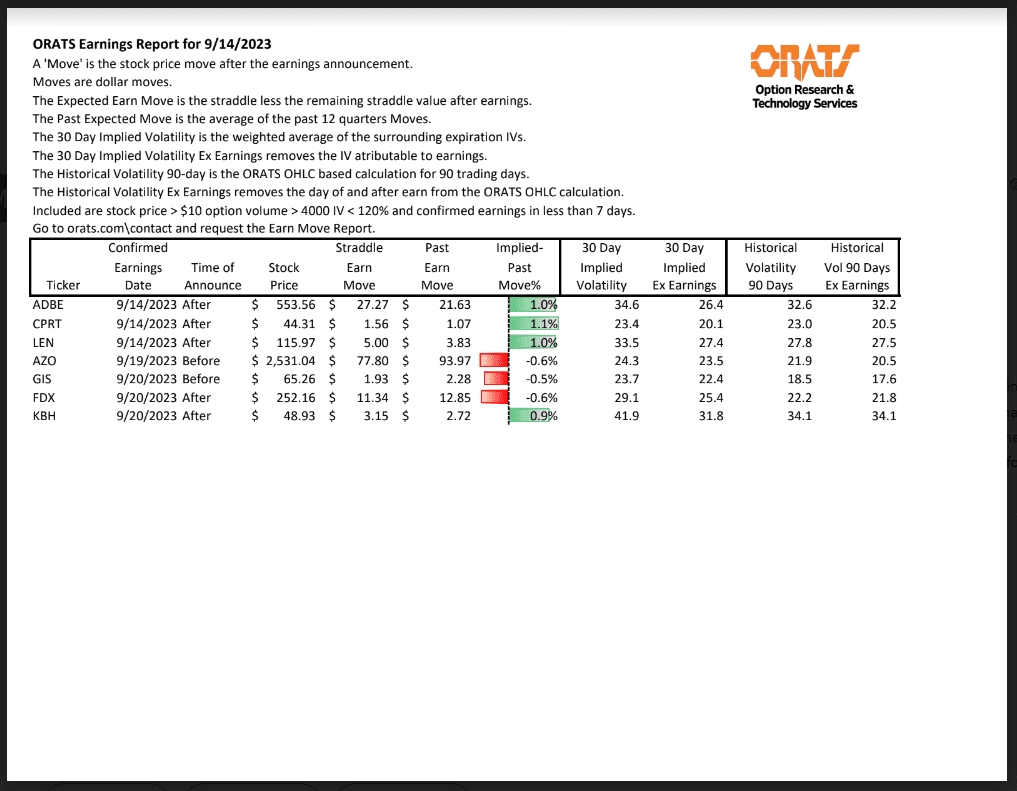 ORATS Earnings Report for 9/14/2023
A 'Move' is the stock price move after the earnings announcement.
Moves are dollar moves.
The Expected Earn Move is the straddle less the remaining straddle value after earnings.
The Past Expected Move is the average of the past 12 quarters Moves.
The 30 Day Implied Volatility is the weighted average of the surrounding expiration IVs.
The 30 Day Implied Volatility Ex Earnings removes the IV atributable to earnings.
The Historical Volatility 90-day is the ORATS OHLC based calculation for 90 trading days.
The Historical Volatility Ex Earnings removes the day of and after earn from the ORATS OHLC calculation.
Included are stock price > $10 option volume > 4000 IV < 120% and confirmed earnings in less than 7 days.
Go to orats.com\contact and request the Earn Move Report.

ORATS
Option Research & Technology Services

| Ticker | Confirmed Earnings Date | Time of Announce | Stock Price | Straddle Earn Move | Past Earn Move | Implied-Past Move% | 30 Day Implied Volatility | 30 Day Implied Ex Earnings | Historical Volatility 90 Days | Historical Vol 90 Days Ex Earnings |
|---|---|---|---|---|---|---|---|---|---|---|
| ADBE | 9/14/2023 | After | $ 553.56 | $ 27.27 | $ 21.63 | 1.0% | 34.6 | 26.4 | 32.6 | 32.2 |
| CPRT | 9/14/2023 | After | $ 44.31 | $ 1.56 | $ 1.07 | 1.1% | 23.4 | 20.1 | 23.0 | 20.5 |
| LEN | 9/14/2023 | After | $ 115.97 | $ 5.00 | $ 3.83 | 1.0% | 33.5 | 27.4 | 27.8 | 27.5 |
| AZO | 9/19/2023 | Before | $ 2,531.04 | $ 77.80 | $ 93.97 | -0.6% | 24.3 | 23.5 | 21.9 | 20.5 |
| GIS | 9/20/2023 | Before | $ 65.26 | $ 1.93 | $ 2.28 | -0.5% | 23.7 | 22.4 | 18.5 | 17.6 |
| FDX | 9/20/2023 | After | $ 252.16 | $ 11.34 | $ 12.85 | -0.6% | 29.1 | 25.4 | 22.2 | 21.8 |
| KBH | 9/20/2023 | After | $ 48.93 | $ 3.15 | $ 2.72 | 0.9% | 41.9 | 31.8 | 34.1 | 34.1 |